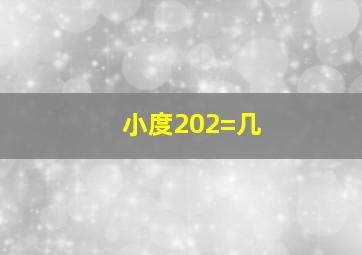 小度202=几